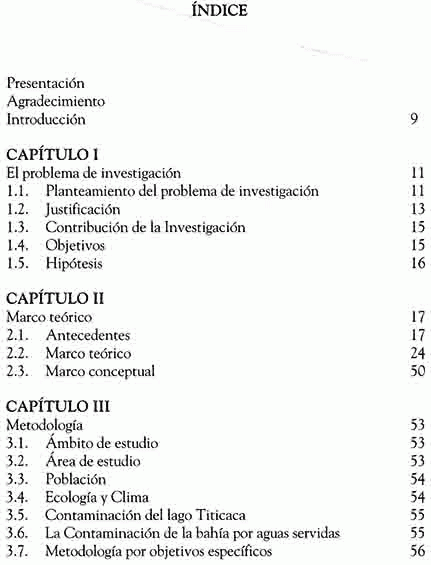 ÍNDICE

Presentación
Agradecimiento
Introducción 9

CAPÍTULO I
El problema de investigación 11
1.1. Planteamiento del problema de investigación 11
1.2. Justificación 13
1.3. Contribución de la Investigación 15
1.4. Objetivos 15
1.5. Hipótesis 16

CAPÍTULO II
Marco teórico 17
2.1. Antecedentes 17
2.2. Marco teórico 24
2.3. Marco conceptual 50

CAPÍTULO III
Metodología 53
3.1. Ámbito de estudio 53
3.2. Área de estudio 53
3.3. Población 54
3.4. Ecología y Clima 54
3.5. Contaminación del lago Titicaca 55
3.6. La Contaminación de la bahía por aguas servidas 55
3.7. Metodología por objetivos específicos 56